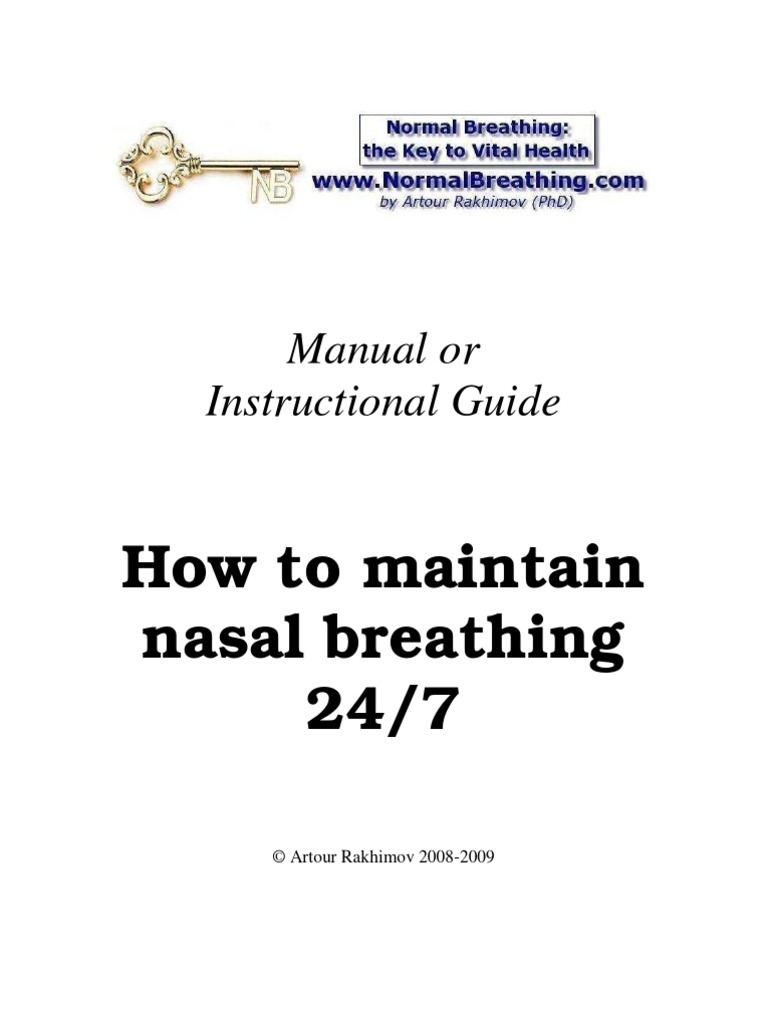 NB

Normal Breathing: the Key to Vital Health

www.NormalBreathing.com

by Artour Rakhimov (PhD)

Manual or Instructional Guide

How to maintain nasal breathing 24/7

© Artour Rakhimov 2008-2009